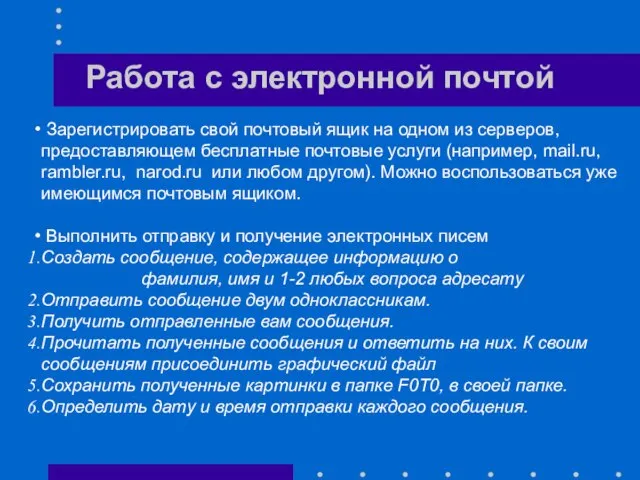 Работа с электронной почтой

• Зарегистрировать свой почтовый ящик на одном из серверов, предоставляющем бесплатные почтовые услуги (например, mail.ru, rambler.ru, narod.ru или любом другом). Можно воспользоваться уже имеющимся почтовым ящиком.

• Выполнить отправку и получение электронных писем
1.Создать сообщение, содержащее информацию о
фамилия, имя и 1-2 любых вопроса адресату
2.Отправить сообщение двум одноклассникам.
3.Получить отправленные вам сообщения.
4.Прочитать полученные сообщения и ответить на них. К своим сообщениям присоединить графический файл
5.Сохранить полученные картинки в папке F0T0, в своей папке.
6.Определить дату и время отправки каждого сообщения.